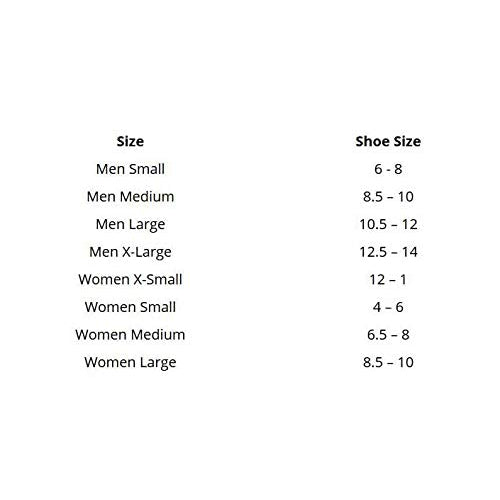 | Size | Shoe Size |
|---|---|
| Men Small | 6 - 8 |
| Men Medium | 8.5 – 10 |
| Men Large | 10.5 – 12 |
| Men X-Large | 12.5 – 14 |
| Women X-Small | 12 – 1 |
| Women Small | 4 – 6 |
| Women Medium | 6.5 – 8 |
| Women Large | 8.5 – 10 |